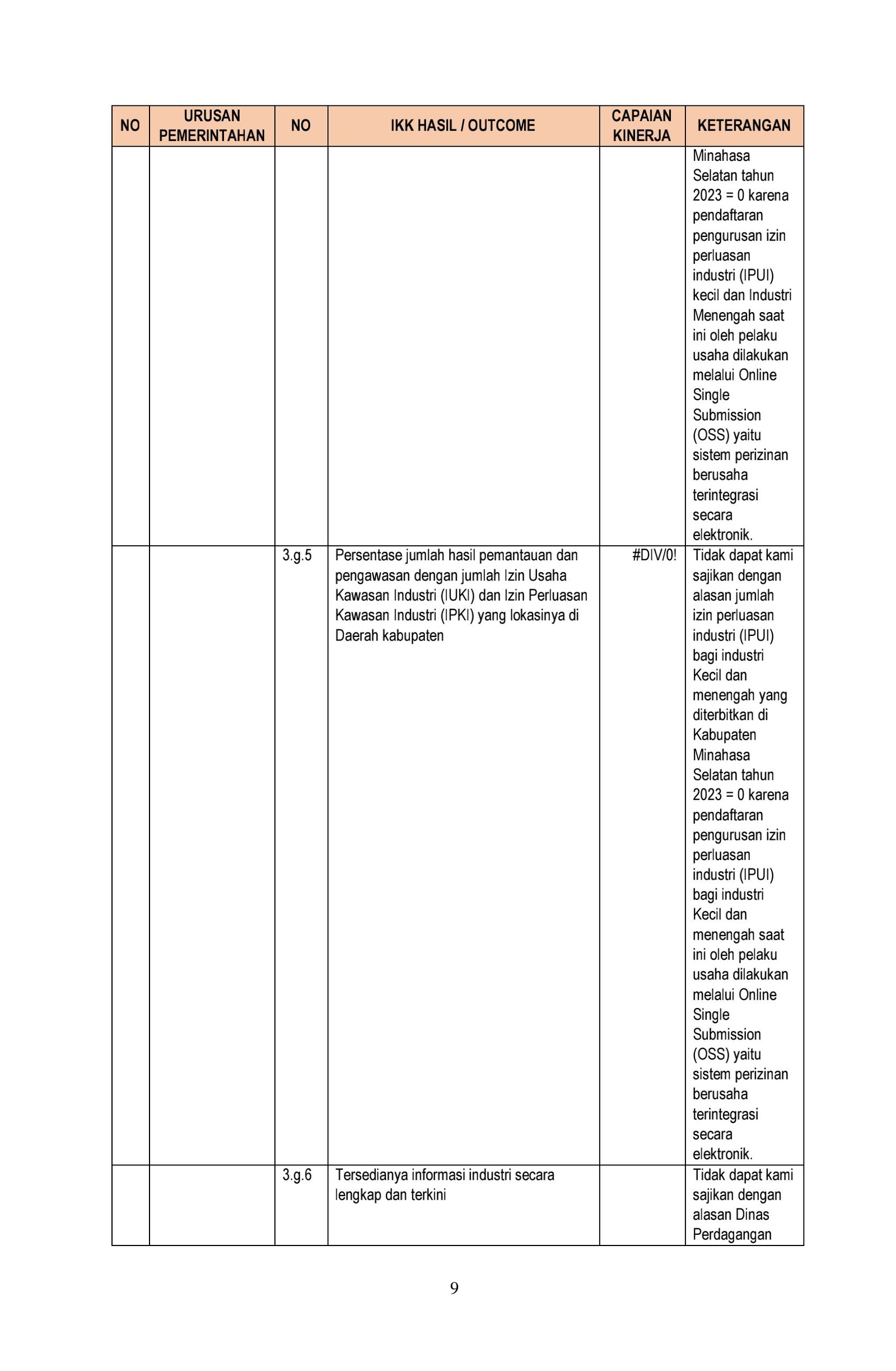 | NO | URUSAN PEMERINTAHAN | NO | IKK HASIL / OUTCOME | CAPAIAN KINERJA | KETERANGAN |
|---|---|---|---|---|---|
| | | | | | Minahasa Selatan tahun 2023 = 0 karena pendaftaran pengurusan izin perluasan industri (IPUI) kecil dan Industri Menengah saat ini oleh pelaku usaha dilakukan melalui Online Single Submission (OSS) yaitu sistem perizinan berusaha terintegrasi secara elektronik. |
| | | 3.g.5 | Persentase jumlah hasil pemantauan dan pengawasan dengan jumlah Izin Usaha Kawasan Industri (IUKI) dan Izin Perluasan Kawasan Industri (IPKI) yang lokasinya di Daerah kabupaten | #DIV/0! | Tidak dapat kami sajikan dengan alasan jumlah izin perluasan industri (IPUI) bagi industri Kecil dan menengah yang diterbitkan di Kabupaten Minahasa Selatan tahun 2023 = 0 karena pendaftaran pengurusan izin perluasan industri (IPUI) bagi industri Kecil dan menengah saat ini oleh pelaku usaha dilakukan melalui Online Single Submission (OSS) yaitu sistem perizinan berusaha terintegrasi secara elektronik. |
| | | 3.g.6 | Tersedianya informasi industri secara lengkap dan terkini | | Tidak dapat kami sajikan dengan alasan Dinas Perdagangan |

9